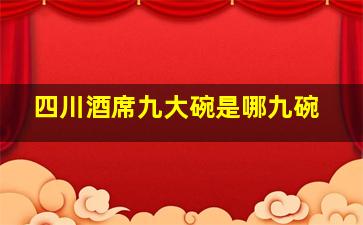 四川酒席九大碗是哪九碗